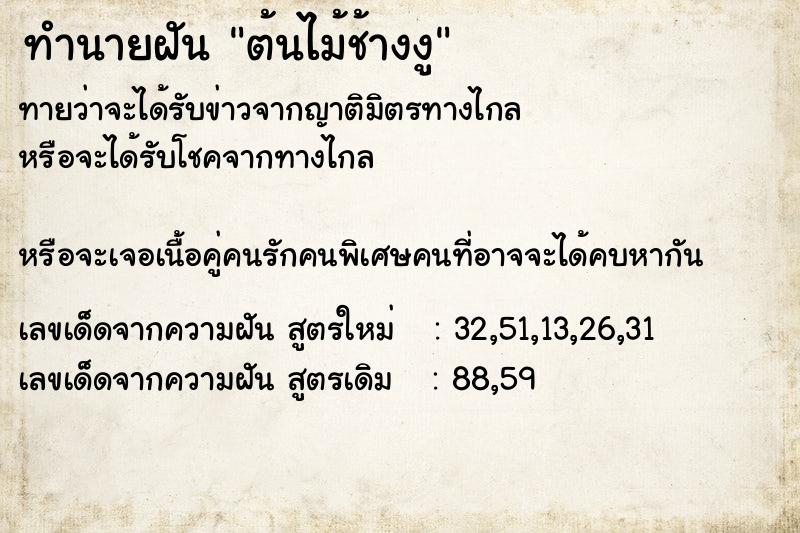 ทำนายฝัน "ต้นไม้ช้างงู"

ทายว่าจะได้รับข่าวจากญาติมิตรทางไกล หรือจะได้รับโชคจากทางไกล

หรือจะเจอเนื้อคู่คนรักคนพิเศษคนที่อาจจะได้คบหากัน

เลขเด็ดจากความฝัน สูตรใหม่ : 32,51,13,26,31
เลขเด็ดจากความฝัน สูตรเดิม : 88,59